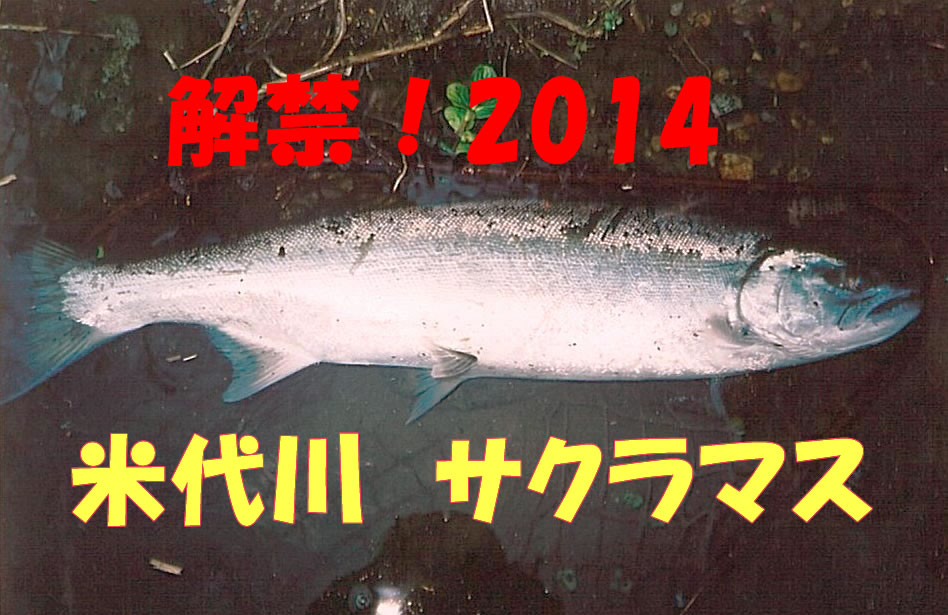 解禁！2014

米代川　サクラマス